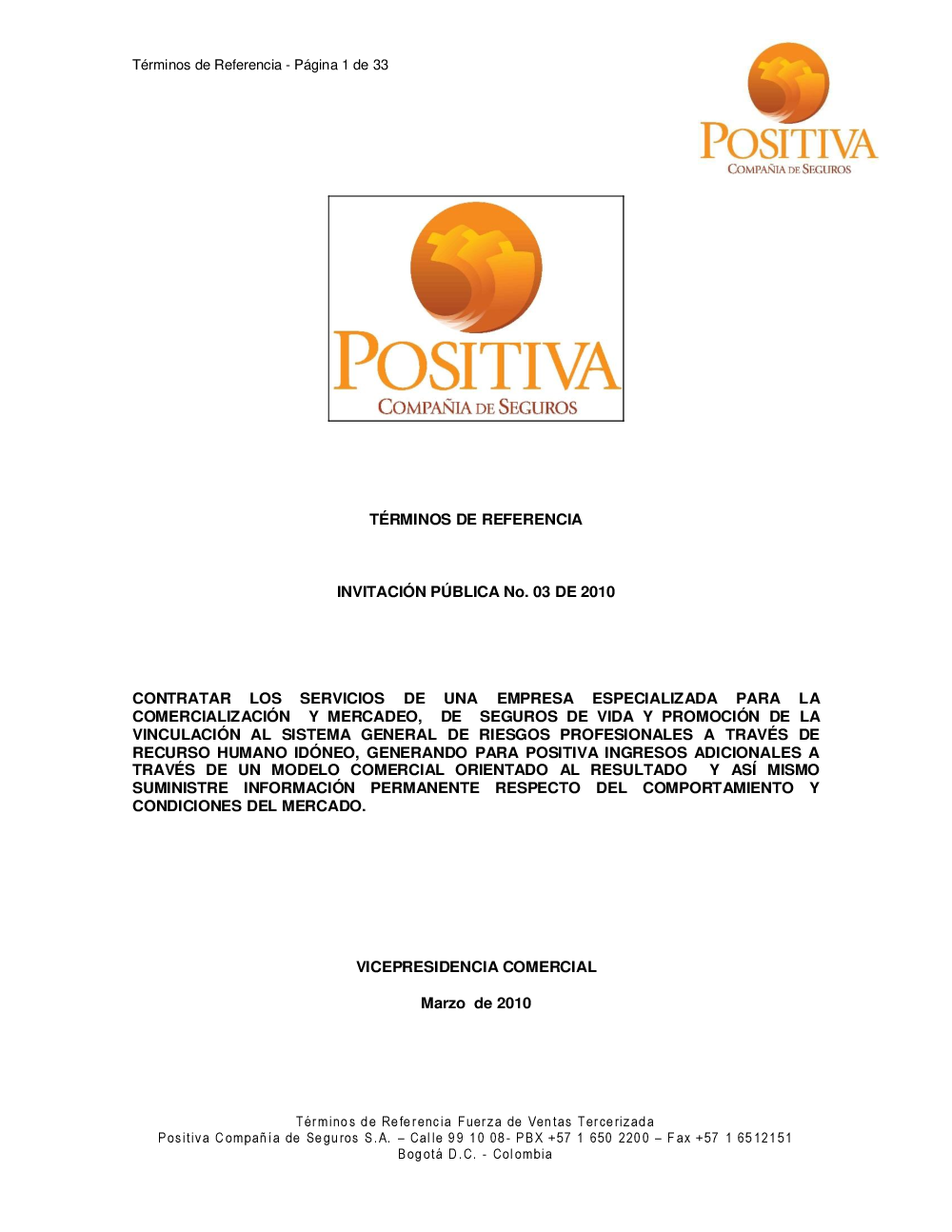 Términos de Referencia - Página 1 de 33

POSITIVA
COMPAÑIA DE SEGUROS

POSITIVA
COMPAÑIA DE SEGUROS

TÉRMINOS DE REFERENCIA

INVITACIÓN PÚBLICA No. 03 DE 2010

CONTRATAR LOS SERVICIOS DE UNA EMPRESA ESPECIALIZADA PARA LA COMERCIALIZACIÓN Y MERCADEO, DE SEGUROS DE VIDA Y PROMOCIÓN DE LA VINCULACIÓN AL SISTEMA GENERAL DE RIESGOS PROFESIONALES A TRAVÉS DE RECURSO HUMANO IDÓNEO, GENERANDO PARA POSITIVA INGRESOS ADICIONALES A TRAVÉS DE UN MODELO COMERCIAL ORIENTADO AL RESULTADO Y ASÍ MISMO SUMINISTRE INFORMACIÓN PERMANENTE RESPECTO DEL COMPORTAMIENTO Y CONDICIONES DEL MERCADO.

VICEPRESIDENCIA COMERCIAL

Marzo de 2010

Términos de Referencia Fuerza de Ventas Tercerizada
Positiva Compañía de Seguros S.A. – Calle 99 10 08- PBX +57 1 650 2200 – Fax +57 1 6512151
Bogotá D.C. - Colombia